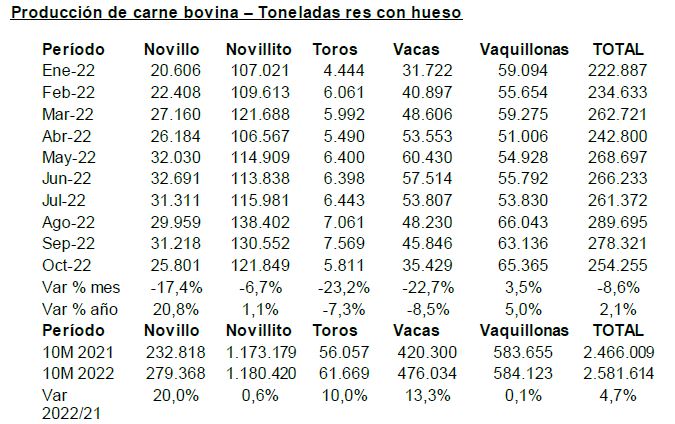 Producción de carne bovina – Toneladas res con hueso

| Período | Novillo | Novillito | Toros | Vacas | Vaquillonas | TOTAL |
|---|---|---|---|---|---|---|
| Ene-22 | 20.606 | 107.021 | 4.444 | 31.722 | 59.094 | 222.887 |
| Feb-22 | 22.408 | 109.613 | 6.061 | 40.897 | 55.654 | 234.633 |
| Mar-22 | 27.160 | 121.688 | 5.992 | 48.606 | 59.275 | 262.721 |
| Abr-22 | 26.184 | 106.567 | 5.490 | 53.553 | 51.006 | 242.800 |
| May-22 | 32.030 | 114.909 | 6.400 | 60.430 | 54.928 | 268.697 |
| Jun-22 | 32.691 | 113.838 | 6.398 | 57.514 | 55.792 | 266.233 |
| Jul-22 | 31.311 | 115.981 | 6.443 | 53.807 | 53.830 | 261.372 |
| Ago-22 | 29.959 | 138.402 | 7.061 | 48.230 | 66.043 | 289.695 |
| Sep-22 | 31.218 | 130.552 | 7.569 | 45.846 | 63.136 | 278.321 |
| Oct-22 | 25.801 | 121.849 | 5.811 | 35.429 | 65.365 | 254.255 |
| Var % mes | -17,4% | -6,7% | -23,2% | -22,7% | 3,5% | -8,6% |
| Var % año | 20,8% | 1,1% | -7,3% | -8,5% | 5,0% | 2,1% |
| Período | Novillo | Novillito | Toros | Vacas | Vaquillonas | TOTAL |
| 10M 2021 | 232.818 | 1.173.179 | 56.057 | 420.300 | 583.655 | 2.466.009 |
| 10M 2022 | 279.368 | 1.180.420 | 61.669 | 476.034 | 584.123 | 2.581.614 |
| Var 2022/21 | 20,0% | 0,6% | 10,0% | 13,3% | 0,1% | 4,7% |